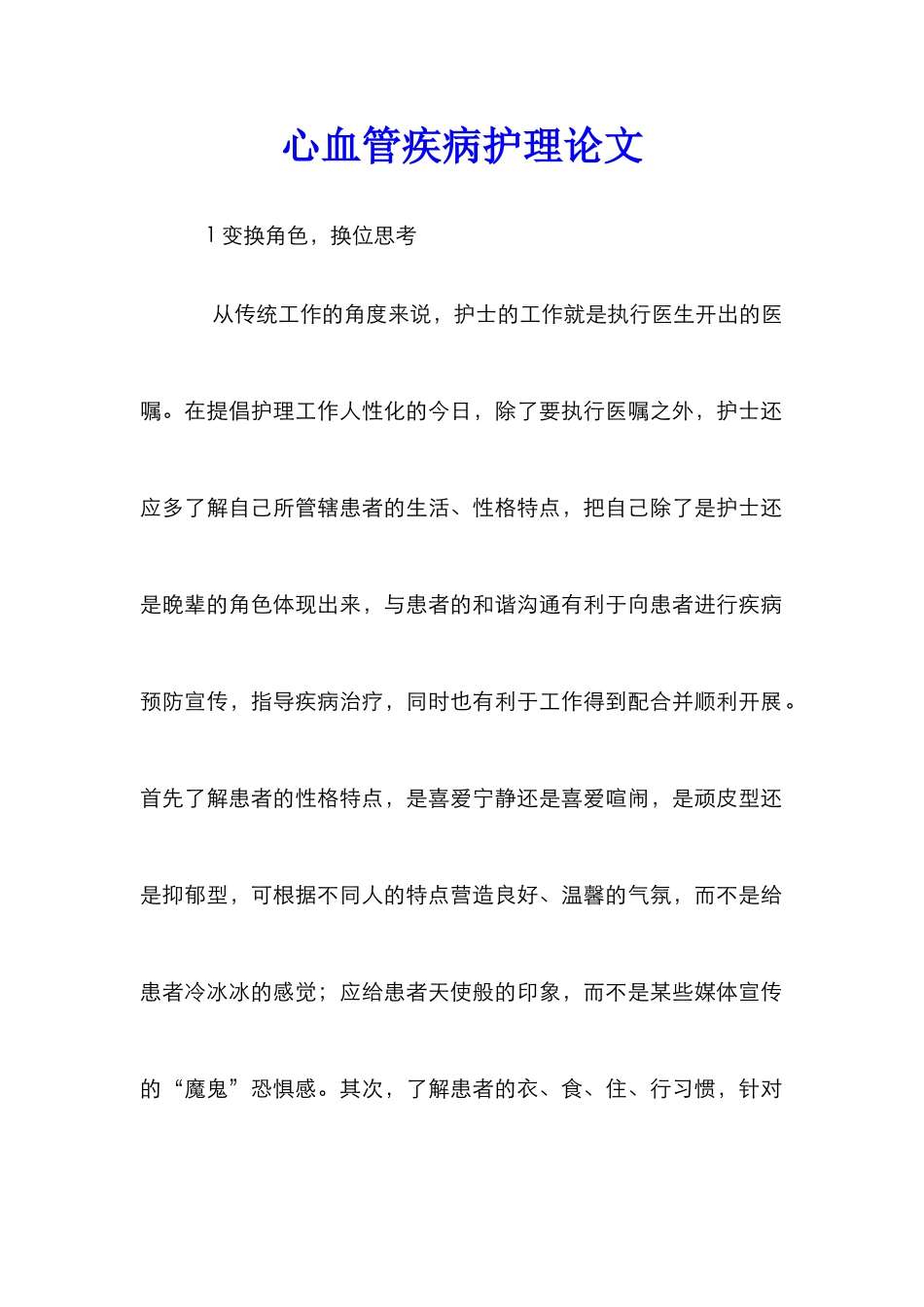 心血管疾病护理论文

1 变换角色，换位思考

从传统工作的角度来说，护士的工作就是执行医生开出的医嘱。在提倡护理工作人性化的今日，除了要执行医嘱之外，护士还应多了解自己所管辖患者的生活、性格特点，把自己除了是护士还是晚辈的角色体现出来，与患者的和谐沟通有利于向患者进行疾病预防宣传，指导疾病治疗，同时也有利于工作得到配合并顺利开展。首先了解患者的性格特点，是喜爱宁静还是喜爱喧闹，是顽皮型还是抑郁型，可根据不同人的特点营造良好、温馨的气氛，而不是给患者冷冰冰的感觉；应给患者天使般的印象，而不是某些媒体宣传的“魔鬼”恐惧感。其次，了解患者的衣、食、住、行习惯，针对